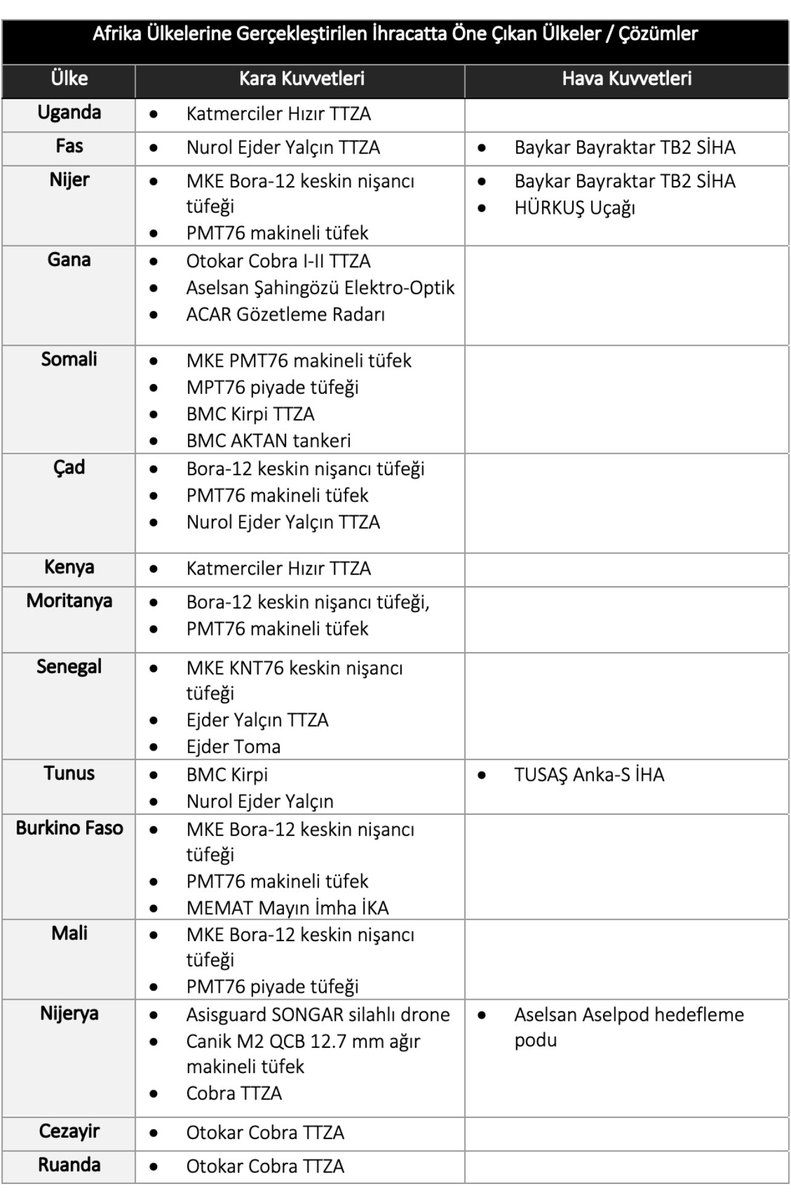 Afrika Ülkelerine Gerçekleştirilen İhracatta Öne Çıkan Ülkeler / Çözümler

| Ülke | Kara Kuvvetleri | Hava Kuvvetleri |
|---|---|---|
| Uganda | • Katmerciler Hızır TTZA | |
| Fas | • Nurol Ejder Yalçın TTZA | • Baykar Bayraktar TB2 SİHA |
| Nijer | • MKE Bora-12 keskin nişancı tüfeği • PMT76 makineli tüfek | • Baykar Bayraktar TB2 SİHA • HÜRKUŞ Uçağı |
| Gana | • Otokar Cobra I-II TTZA • Aselsan Şahingözü Elektro-Optik • ACAR Gözetleme Radarı | |
| Somali | • MKE PMT76 makineli tüfek • MPT76 piyade tüfeği • BMC Kirpi TTZA • BMC AKTAN tankeri | |
| Çad | • Bora-12 keskin nişancı tüfeği • PMT76 makineli tüfek • Nurol Ejder Yalçın TTZA | |
| Kenya | • Katmerciler Hızır TTZA | |
| Moritanya | • Bora-12 keskin nişancı tüfeği, • PMT76 makineli tüfek | |
| Senegal | • MKE KNT76 keskin nişancı tüfeği • Ejder Yalçın TTZA • Ejder Toma | |
| Tunus | • BMC Kirpi • Nurol Ejder Yalçın | • TUSAŞ Anka-S İHA |
| Burkino Faso | • MKE Bora-12 keskin nişancı tüfeği • PMT76 makineli tüfek • MEMAT Mayın İmha İKA | |
| Mali | • MKE Bora-12 keskin nişancı tüfeği • PMT76 piyade tüfeği | |
| Nijerya | • Asisguard SONGAR silahlı drone • Canik M2 QCB 12.7 mm ağır makineli tüfek • Cobra TTZA | • Aselsan Aselpod hedefleme podu |
| Cezayir | • Otokar Cobra TTZA | |
| Ruanda | • Otokar Cobra TTZA | |